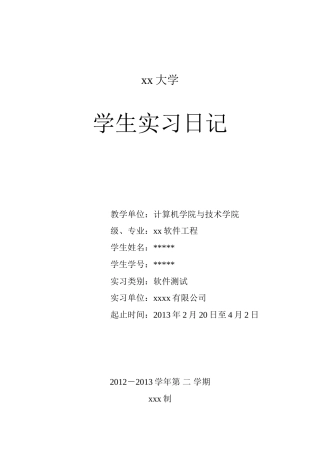 xx 大学

学生实习日记

教学单位：计算机学院与技术学院

级、专业：xx 软件工程

学生姓名：*****

学生学号：*****

实习类别：软件测试

实习单位：xxxx 有限公司

起止时间：2013 年 2 月 20 日至 4 月 2 日

2012－2013 学年第 二 学期

xxx 制